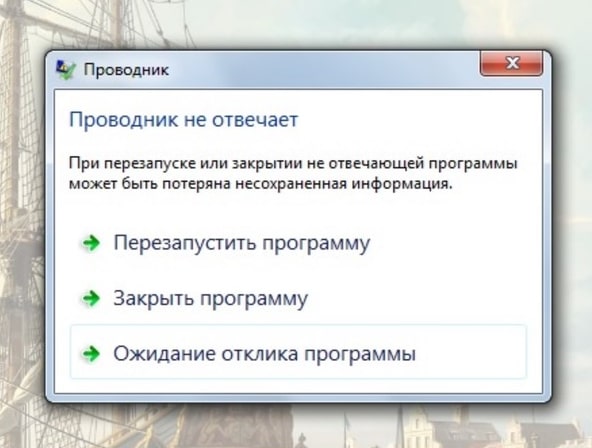 Проводник

Проводник не отвечает

При перезапуске или закрытии не отвечающей программы может быть потеряна несохраненная информация.

Перезапустить программу

Закрыть программу

Ожидание отклика программы